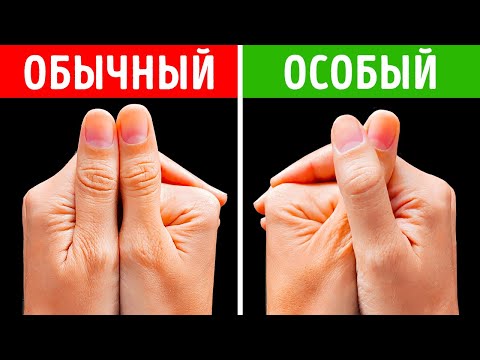 ОБЫЧНЫЙ

ОСОБЫЙ